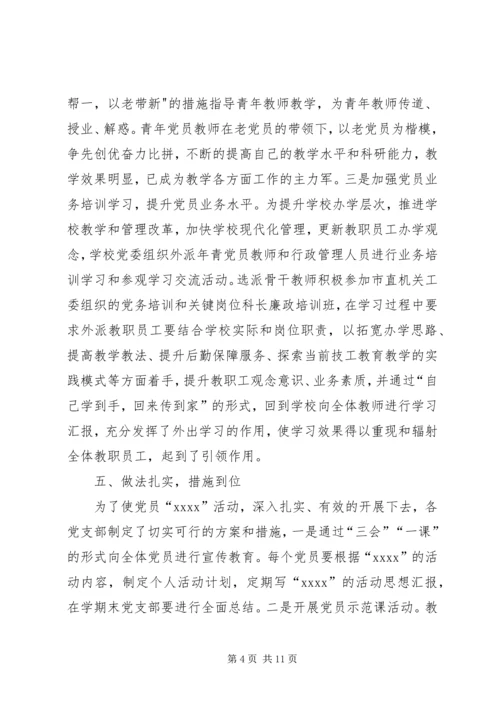 帮一，以老带新"的措施指导青年教师教学，为青年教师传道、授业、解惑。青年党员教师在老党员的带领下，以老党员为楷模，争先创优奋力比拼，不断的提高自己的教学水平和科研能力，教学效果明显，已成为教学各方面工作的主力军。三是加强党员业务培训学习，提升党员业务水平。为提升学校办学层次，推进学校教学和管理改革，加快学校现代化管理，更新教职员工办学观念，学校党委组织外派年青党员教师和行政管理人员进行业务培训学习和参观学习交流活动。选派骨干教师积极参加市直机关工委组织的党务培训和关键岗位科长廉政培训班，在学习过程中要求外派教职员工要结合学校实际和岗位职责，以拓宽办学思路、提高教学教法、提升后勤保障服务、探索当前技工教育教学的实践模式等方面着手，提升教职工观念意识、业务素质，并通过“自己学到手，回来传到家”的形式，回到学校向全体教师进行学习汇报，充分发挥了外出学习的作用，使学习效果得以重现和辐射全体教职员工，起到了引领作用。

五、做法扎实，措施到位

为了使党员“xxxx”活动，深入扎实、有效的开展下去，各党支部制定了切实可行的方案和措施，一是通过“三会”“一课”的形式向全体党员进行宣传教育。每个党员要根据“xxxx”的活动内容，制定个人活动计划，定期写“xxxx”的活动思想汇报，在学期末党支部要进行全面总结。二是开展党员示范课活动。教

第 4 页 共 11 页